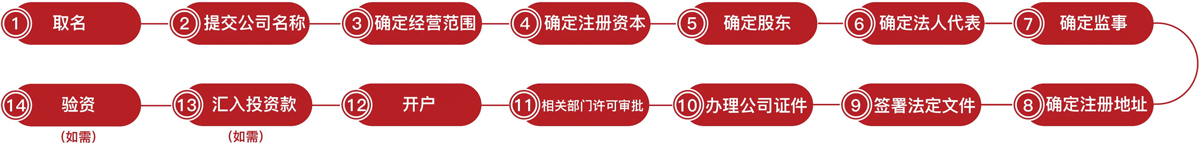 1 取名
2 提交公司名称
3 确定经营范围
4 确定注册资本
5 确定股东
6 确定法人代表
7 确定监事
8 确定注册地址
9 签署法定文件
10 办理公司证件
11 相关部门许可审批
12 开户
13 汇入投资款
(如需)
14 验资
(如需)